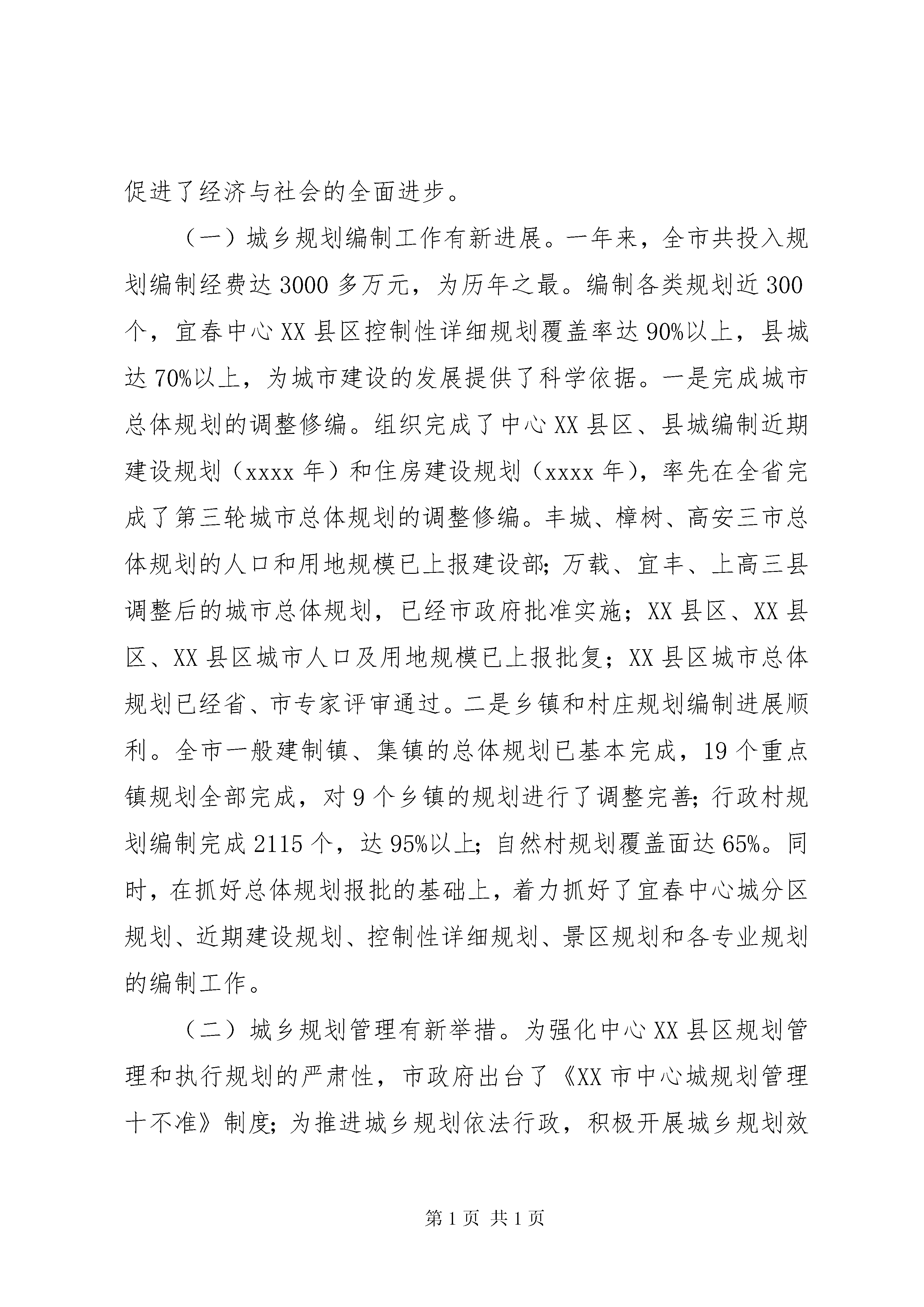 促进了经济与社会的全面进步。

（一）城乡规划编制工作有新进展。一年来，全市共投入规划编制经费达 3000 多万元，为历年之最。编制各类规划近 300 个，宜春中心 XX 县区控制性详细规划覆盖率达 90%以上，县城达 70%以上，为城市建设的发展提供了科学依据。一是完成城市总体规划的调整修编。组织完成了中心 XX 县区、县城编制近期建设规划（xxxx 年）和住房建设规划（xxxx 年），率先在全省完成了第三轮城市总体规划的调整修编。丰城、樟树、高安三市总体规划的人口和用地规模已上报建设部；万载、宜丰、上高三县调整后的城市总体规划，已经市政府批准实施；XX 县区、XX 县区、XX 县区城市人口及用地规模已上报批复；XX 县区城市总体规划已经省、市专家评审通过。二是乡镇和村庄规划编制进展顺利。全市一般建制镇、集镇的总体规划已基本完成，19 个重点镇规划全部完成，对 9 个乡镇的规划进行了调整完善；行政村规划编制完成 2115 个，达 95%以上；自然村规划覆盖面达 65%。同时，在抓好总体规划报批的基础上，着力抓好了宜春中心城分区规划、近期建设规划、控制性详细规划、景区规划和各专业规划的编制工作。

（二）城乡规划管理有新举措。为强化中心 XX 县区规划管理和执行规划的严肃性，市政府出台了《XX 市中心城规划管理十不准》制度；为推进城乡规划依法行政，积极开展城乡规划效

第 1 页 共 1 页